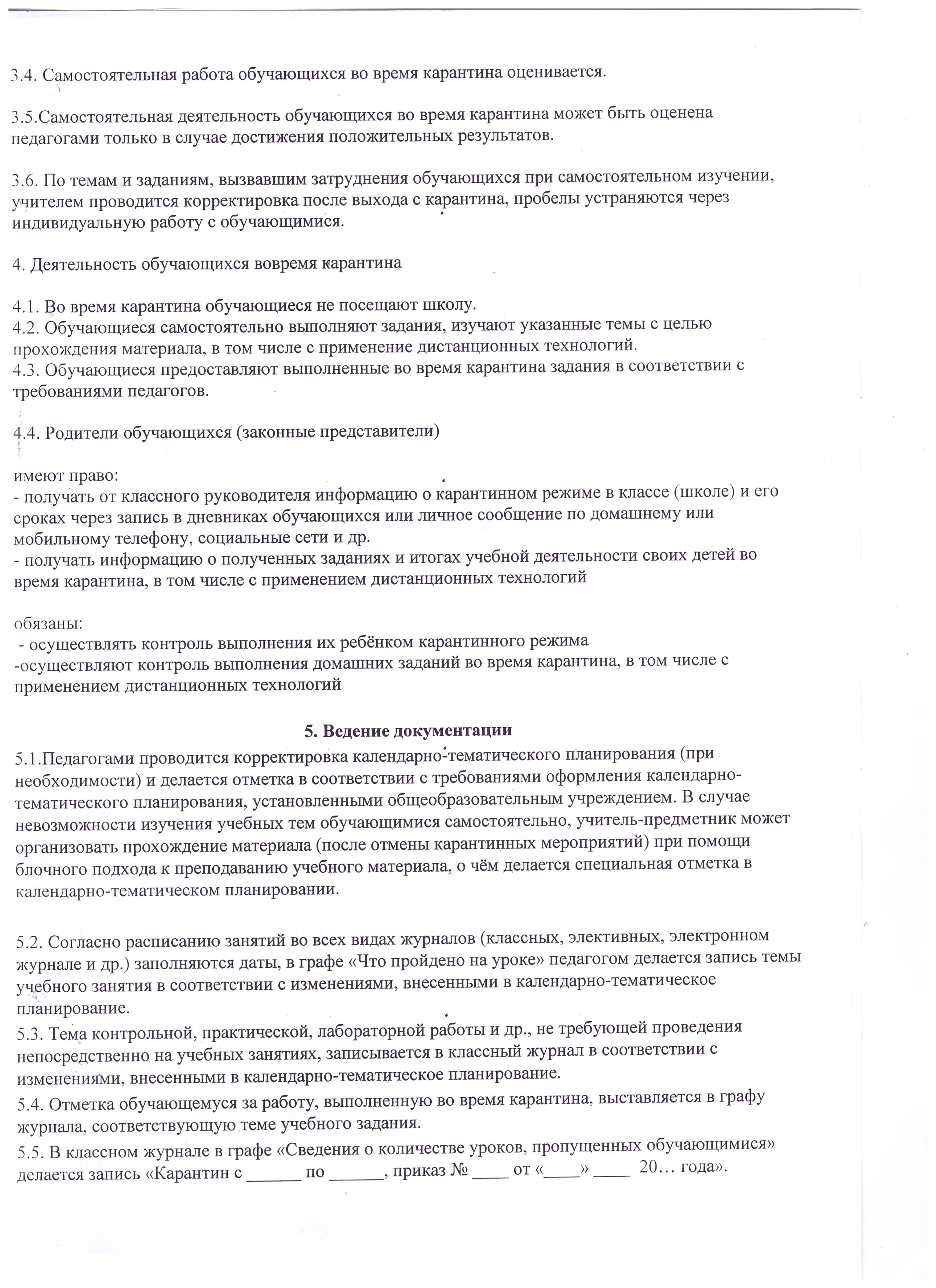 3.4. Самостоятельная работа обучающихся во время карантина оценивается.

3.5.Самостоятельная деятельность обучающихся во время карантина может быть оценена педагогами только в случае достижения положительных результатов.

3.6. По темам и заданиям, вызвавшим затруднения обучающихся при самостоятельном изучении, учителем проводится корректировка после выхода с карантина, пробелы устраняются через индивидуальную работу с обучающимися.

4. Деятельность обучающихся вовремя карантина

4.1. Во время карантина обучающиеся не посещают школу.
4.2. Обучающиеся самостоятельно выполняют задания, изучают указанные темы с целью прохождения материала, в том числе с применение дистанционных технологий.
4.3. Обучающиеся предоставляют выполненные во время карантина задания в соответствии с требованиями педагогов.

4.4. Родители обучающихся (законные представители)

имеют право:
- получать от классного руководителя информацию о карантинном режиме в классе (школе) и его сроках через запись в дневниках обучающихся или личное сообщение по домашнему или мобильному телефону, социальные сети и др.
- получать информацию о полученных заданиях и итогах учебной деятельности своих детей во время карантина, в том числе с применением дистанционных технологий

обязаны:
 - осуществлять контроль выполнения их ребёнком карантинного режима
-осуществляют контроль выполнения домашних заданий во время карантина, в том числе с применением дистанционных технологий

5. Ведение документации

5.1.Педагогами проводится корректировка календарно-тематического планирования (при необходимости) и делается отметка в соответствии с требованиями оформления календарно-тематического планирования, установленными общеобразовательным учреждением. В случае невозможности изучения учебных тем обучающимися самостоятельно, учитель-предметник может организовать прохождение материала (после отмены карантинных мероприятий) при помощи блочного подхода к преподаванию учебного материала, о чём делается специальная отметка в календарно-тематическом планировании.

5.2. Согласно расписанию занятий во всех видах журналов (классных, элективных, электронном журнале и др.) заполняются даты, в графе «Что пройдено на уроке» педагогом делается запись темы учебного занятия в соответствии с изменениями, внесенными в календарно-тематическое планирование.
5.3. Тема контрольной, практической, лабораторной работы и др., не требующей проведения непосредственно на учебных занятиях, записывается в классный журнал в соответствии с изменениями, внесенными в календарно-тематическое планирование.
5.4. Отметка обучающемуся за работу, выполненную во время карантина, выставляется в графу журнала, соответствующую теме учебного задания.
5.5. В классном журнале в графе «Сведения о количестве уроков, пропущенных обучающимися» делается запись «Карантин с ______ по ______, приказ № ____ от «____» ____ 20… года».